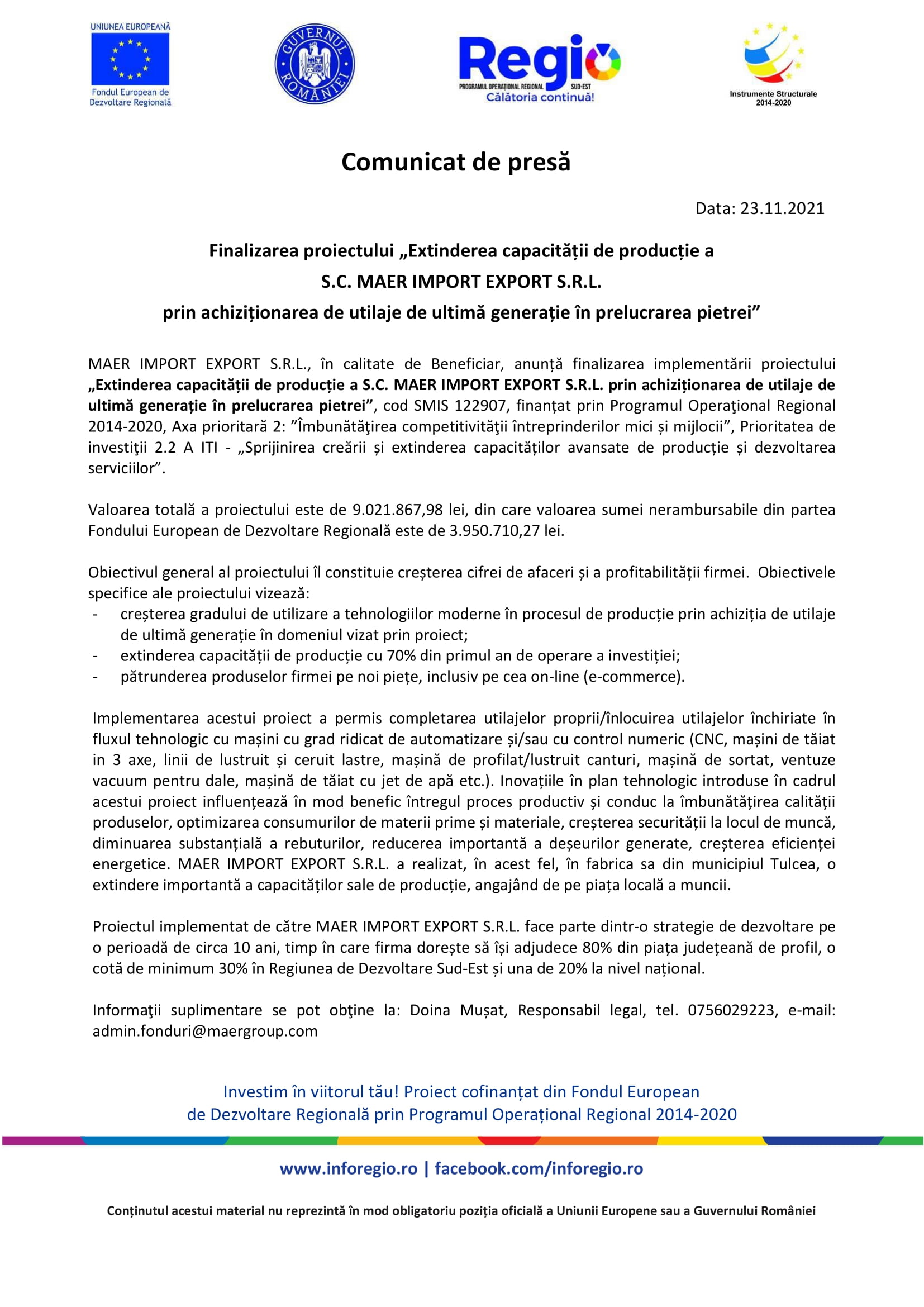 UNIUNEA EUROPEANĂ
Fondul European de Dezvoltare Regională

GUVERNUL ROMÂNIEI

Regio
PROGRAMUL OPERAȚIONAL REGIONAL SUD-EST
Călătoria continuă!

Instrumente Structurale 2014-2020

Comunicat de presă

Data: 23.11.2021

Finalizarea proiectului „Extinderea capacității de producție a S.C. MAER IMPORT EXPORT S.R.L. prin achiziționarea de utilaje de ultimă generație în prelucrarea pietrei”

MAER IMPORT EXPORT S.R.L., în calitate de Beneficiar, anunță finalizarea implementării proiectului „Extinderea capacității de producție a S.C. MAER IMPORT EXPORT S.R.L. prin achiziționarea de utilaje de ultimă generație în prelucrarea pietrei”, cod SMIS 122907, finanțat prin Programul Operaţional Regional 2014-2020, Axa prioritară 2: ”Îmbunătăţirea competitivităţii întreprinderilor mici și mijlocii”, Prioritatea de investiţii 2.2 A ITI - „Sprijinirea creării și extinderea capacităților avansate de producție și dezvoltarea serviciilor”.

Valoarea totală a proiectului este de 9.021.867,98 lei, din care valoarea sumei nerambursabile din partea Fondului European de Dezvoltare Regională este de 3.950.710,27 lei.

Obiectivul general al proiectului îl constituie creșterea cifrei de afaceri și a profitabilității firmei. Obiectivele specifice ale proiectului vizează:
- creșterea gradului de utilizare a tehnologiilor moderne în procesul de producție prin achiziția de utilaje de ultimă generație în domeniul vizat prin proiect;
- extinderea capacității de producție cu 70% din primul an de operare a investiției;
- pătrunderea produselor firmei pe noi piețe, inclusiv pe cea on-line (e-commerce).

Implementarea acestui proiect a permis completarea utilajelor proprii/înlocuirea utilajelor închiriate în fluxul tehnologic cu mașini cu grad ridicat de automatizare și/sau cu control numeric (CNC, mașini de tăiat in 3 axe, linii de lustruit și ceruit lastre, mașină de profilat/lustruit canturi, mașină de sortat, ventuze vacuum pentru dale, mașină de tăiat cu jet de apă etc.). Inovațiile în plan tehnologic introduse în cadrul acestui proiect influențează în mod benefic întregul proces productiv și conduc la îmbunătățirea calității produselor, optimizarea consumurilor de materii prime și materiale, creșterea securității la locul de muncă, diminuarea substanțială a rebuturilor, reducerea importantă a deșeurilor generate, creșterea eficienței energetice. MAER IMPORT EXPORT S.R.L. a realizat, în acest fel, în fabrica sa din municipiul Tulcea, o extindere importantă a capacităților sale de producție, angajând de pe piața locală a muncii.

Proiectul implementat de către MAER IMPORT EXPORT S.R.L. face parte dintr-o strategie de dezvoltare pe o perioadă de circa 10 ani, timp în care firma dorește să își adjudece 80% din piața județeană de profil, o cotă de minimum 30% în Regiunea de Dezvoltare Sud-Est și una de 20% la nivel național.

Informaţii suplimentare se pot obţine la: Doina Mușat, Responsabil legal, tel. 0756029223, e-mail: admin.fonduri@maergroup.com

Investim în viitorul tău! Proiect cofinanțat din Fondul European de Dezvoltare Regională prin Programul Operațional Regional 2014-2020

www.inforegio.ro | facebook.com/inforegio.ro

Conținutul acestui material nu reprezintă în mod obligatoriu poziția oficială a Uniunii Europene sau a Guvernului României